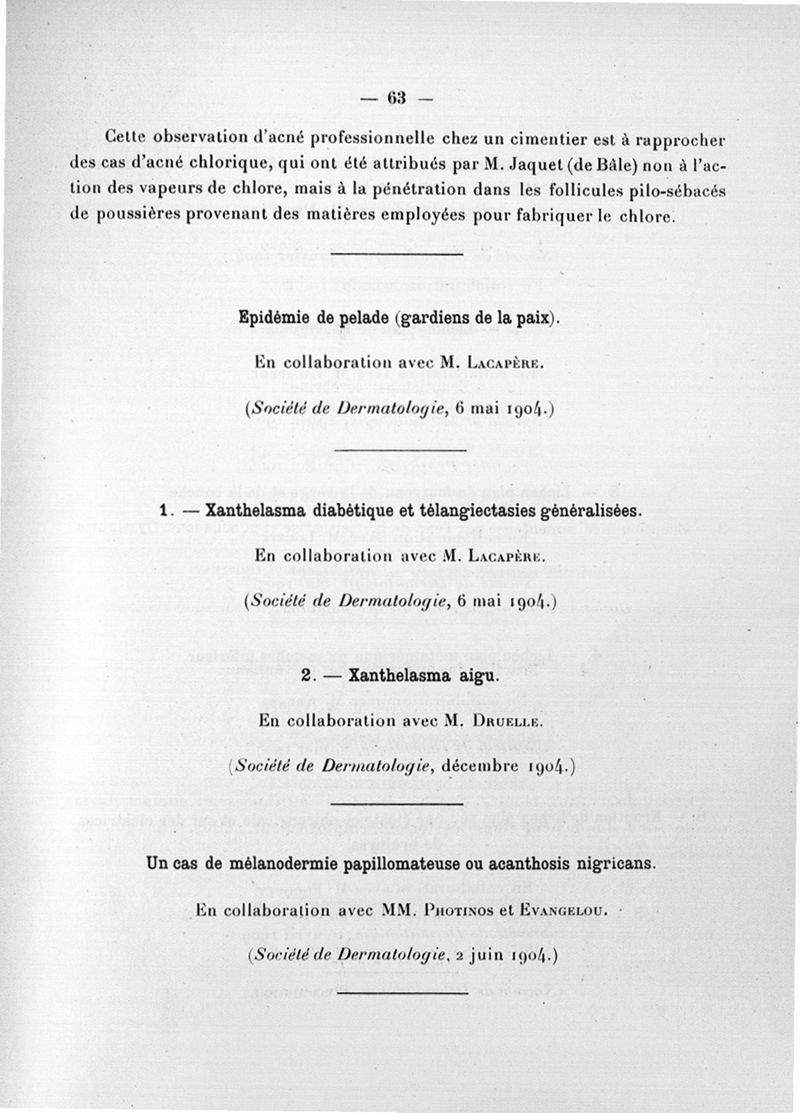 — 63 —

Cette observation d'acné professionnelle chez un cimentier est à rapprocher des cas d'acné chlorique, qui ont été attribués par M. Jaquet (de Bâle) non à l'action des vapeurs de chlore, mais à la pénétration dans les follicules pilo-sébacés de poussières provenant des matières employées pour fabriquer le chlore.

Epidémie de pelade (gardiens de la paix).

En collaboration avec M. Lacapère.

(Société de Dermatologie, 6 mai 1904.)

1. — Xanthelasma diabétique et télangiectasies généralisées.

En collaboration avec M. Lacapère.

(Société de Dermatologie, 6 mai 1904.)

2. — Xanthelasma aigu.

En collaboration avec M. Druelle.

(Société de Dermatologie, décembre 1904.)

Un cas de mélanodermie papillomateuse ou acanthosis nigricans.

En collaboration avec MM. Photinos et Evangelou.

(Société de Dermatologie, 2 juin 1904.)